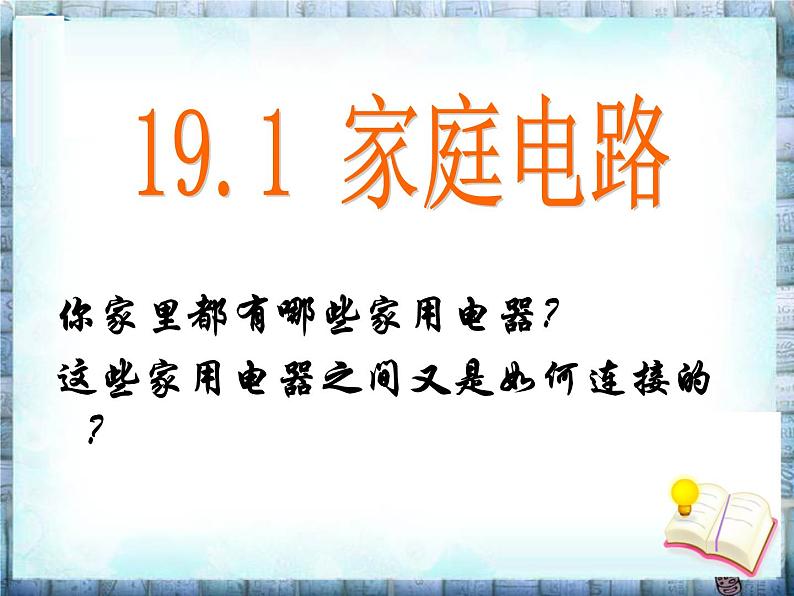 19.1 家庭电路

你家里都有哪些家用电器?

这些家用电器之间又是如何连接的?